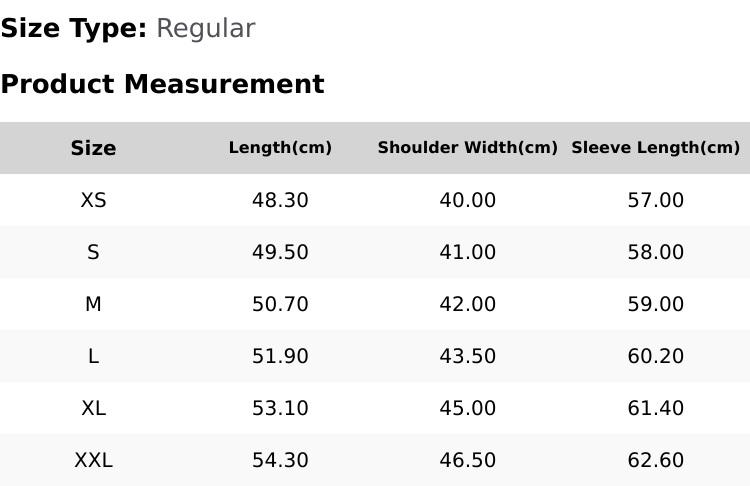 Size Type: Regular

Product Measurement

| Size | Length(cm) | Shoulder Width(cm) | Sleeve Length(cm) |
|---|---|---|---|
| XS | 48.30 | 40.00 | 57.00 |
| S | 49.50 | 41.00 | 58.00 |
| M | 50.70 | 42.00 | 59.00 |
| L | 51.90 | 43.50 | 60.20 |
| XL | 53.10 | 45.00 | 61.40 |
| XXL | 54.30 | 46.50 | 62.60 |